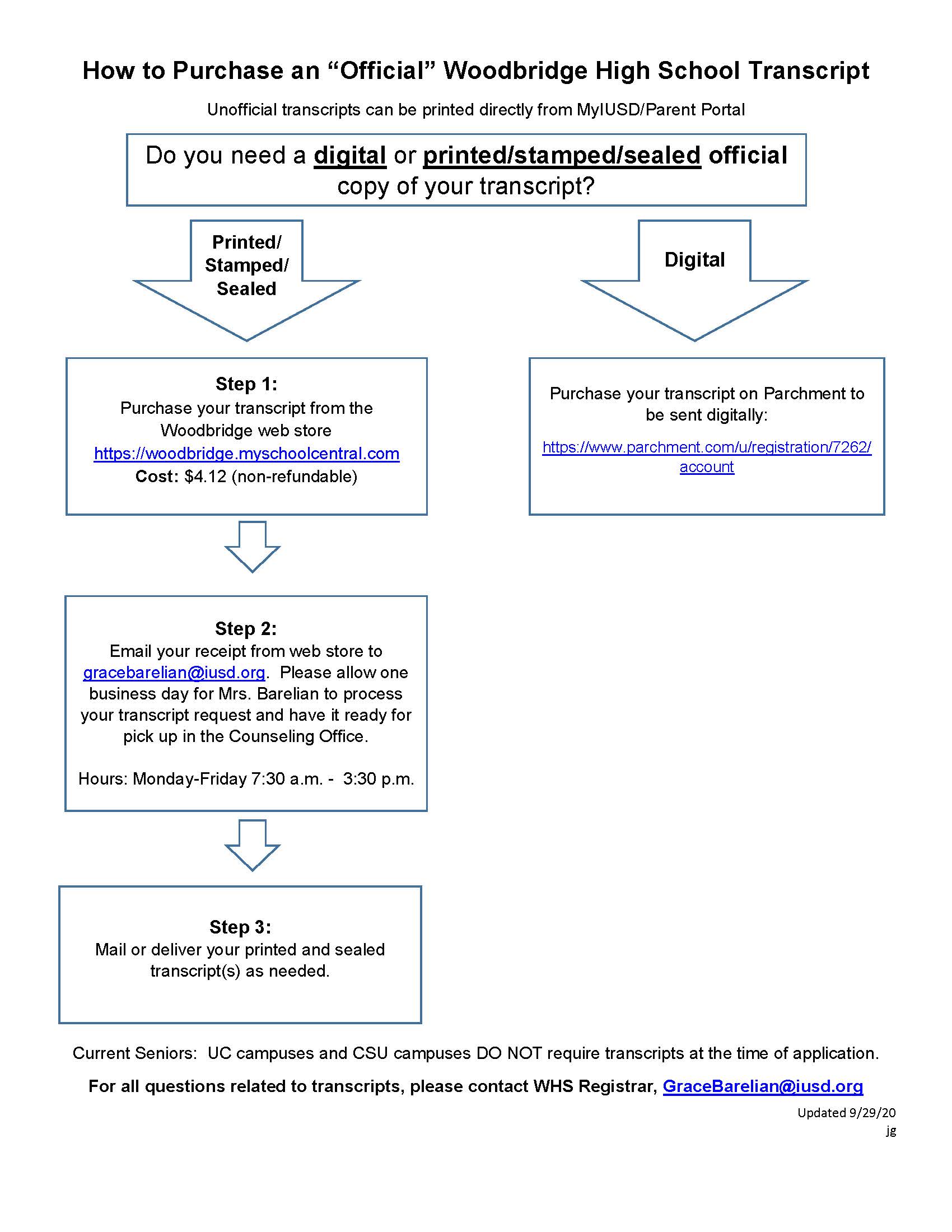 How to Purchase an “Official” Woodbridge High School Transcript

Unofficial transcripts can be printed directly from MyIUSD/Parent Portal

Do you need a digital or printed/stamped/sealed official copy of your transcript?

Printed/ Stamped/ Sealed

Step 1:
Purchase your transcript from the Woodbridge web store
https://woodbridge.myschoolcentral.com
Cost: $4.12 (non-refundable)

Step 2:
Email your receipt from web store to gracebarelian@iusd.org. Please allow one business day for Mrs. Barelian to process your transcript request and have it ready for pick up in the Counseling Office.

Hours: Monday-Friday 7:30 a.m. - 3:30 p.m.

Step 3:
Mail or deliver your printed and sealed transcript(s) as needed.

Digital

Purchase your transcript on Parchment to be sent digitally:

https://www.parchment.com/u/registration/7262/account

Current Seniors: UC campuses and CSU campuses DO NOT require transcripts at the time of application.

For all questions related to transcripts, please contact WHS Registrar, GraceBarelian@iusd.org

Updated 9/29/20
jg